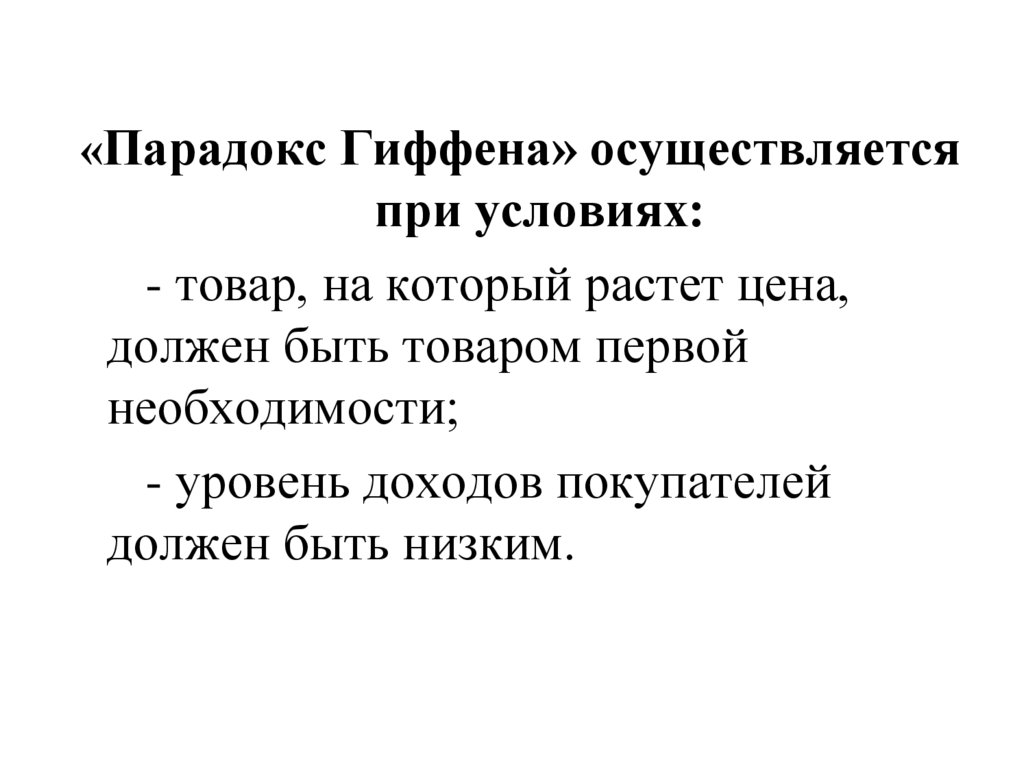 «Парадокс Гиффена» осуществляется при условиях:

- товар, на который растет цена, должен быть товаром первой необходимости;

- уровень доходов покупателей должен быть низким.